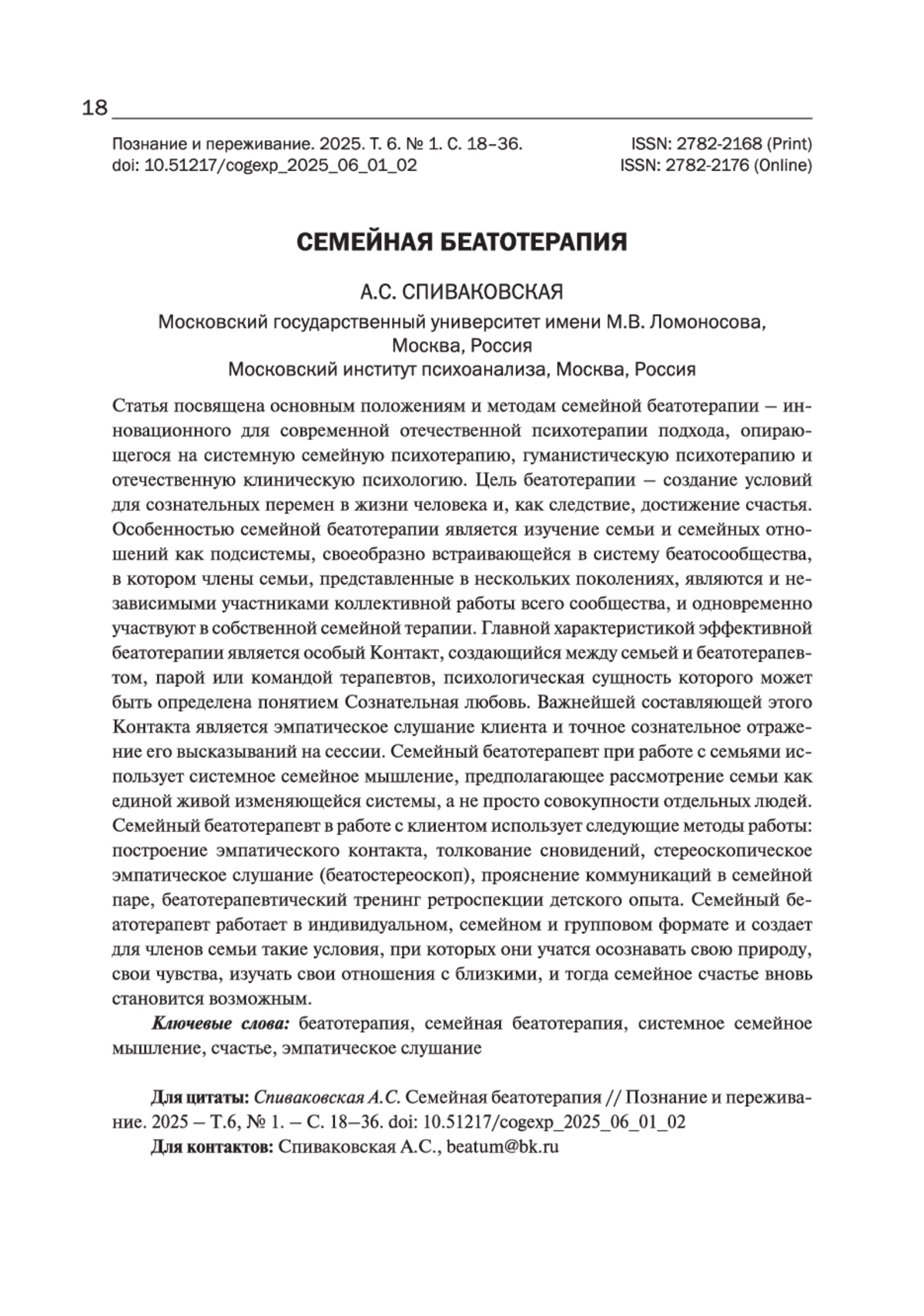 18

Познание и переживание. 2025. Т. 6. № 1. С. 18–36.
doi: 10.51217/cogexp_2025_06_01_02

ISSN: 2782-2168 (Print)
ISSN: 2782-2176 (Online)

СЕМЕЙНАЯ БЕАТОТЕРАПИЯ

А.С. СПИВАКОВСКАЯ

Московский государственный университет имени М.В. Ломоносова, Москва, Россия
Московский институт психоанализа, Москва, Россия

Статья посвящена основным положениям и методам семейной беатотерапии – инновационного для современной отечественной психотерапии подхода, опирающегося на системную семейную психотерапию, гуманистическую психотерапию и отечественную клиническую психологию. Цель беатотерапии – создание условий для сознательных перемен в жизни человека и, как следствие, достижение счастья. Особенностью семейной беатотерапии является изучение семьи и семейных отношений как подсистемы, своеобразно встраивающейся в систему беатосообщества, в котором члены семьи, представленные в нескольких поколениях, являются и независимыми участниками коллективной работы всего сообщества, и одновременно участвуют в собственной семейной терапии. Главной характеристикой эффективной беатотерапии является особый Контакт, создающийся между семьей и беатотерапевтом, парой или командой терапевтов, психологическая сущность которого может быть определена понятием Сознательная любовь. Важнейшей составляющей этого Контакта является эмпатическое слушание клиента и точное сознательное отражение его высказываний на сессии. Семейный беатотерапевт при работе с семьями использует системное семейное мышление, предполагающее рассмотрение семьи как единой живой изменяющейся системы, а не просто совокупности отдельных людей. Семейный беатотерапевт в работе с клиентом использует следующие методы работы: построение эмпатического контакта, толкование сновидений, стереоскопическое эмпатическое слушание (беатостереоскоп), прояснение коммуникаций в семейной паре, беатотерапевтический тренинг ретроспекции детского опыта. Семейный беатотерапевт работает в индивидуальном, семейном и групповом формате и создает для членов семьи такие условия, при которых они учатся осознавать свою природу, свои чувства, изучать свои отношения с близкими, и тогда семейное счастье вновь становится возможным.

Ключевые слова: беатотерапия, семейная беатотерапия, системное семейное мышление, счастье, эмпатическое слушание

Для цитаты: Спиваковская А.С. Семейная беатотерапия // Познание и переживание. 2025 – Т.6, № 1. – С. 18–36. doi: 10.51217/cogexp_2025_06_01_02

Для контактов: Спиваковская А.С., beatum@bk.ru